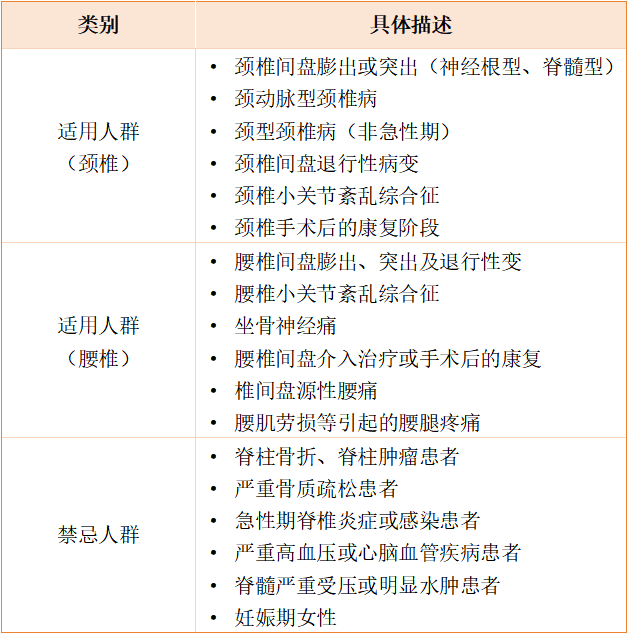 | 类别 | 具体描述 |
|---|---|
| 适用人群（颈椎） | • 颈椎间盘膨出或突出（神经根型、脊髓型）<br>• 颈动脉型颈椎病<br>• 颈型颈椎病（非急性期）<br>• 颈椎间盘退行性病变<br>• 颈椎小关节紊乱综合征<br>• 颈椎手术后的康复阶段 |
| 适用人群（腰椎） | • 腰椎间盘膨出、突出及退行性变<br>• 腰椎小关节紊乱综合征<br>• 坐骨神经痛<br>• 腰椎间盘介入治疗或手术后的康复<br>• 椎间盘源性腰痛<br>• 腰肌劳损等引起的腰腿疼痛 |
| 禁忌人群 | • 脊柱骨折、脊柱肿瘤患者<br>• 严重骨质疏松患者<br>• 急性期脊椎炎症或感染患者<br>• 严重高血压或心脑血管疾病患者<br>• 脊髓严重受压或明显水肿患者<br>• 妊娠期女性 |